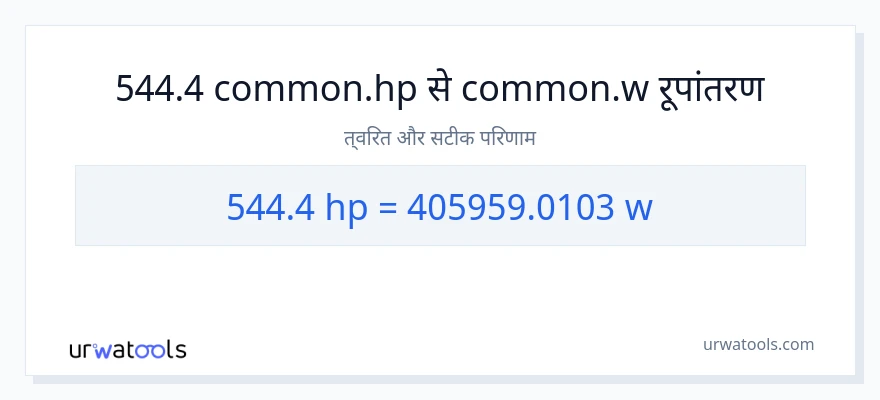 544.4 common.hp से common.w रूपांतरण

त्वरित और सटीक परिणाम

544.4 hp = 405959.0103 w

urwatools

urwatools.com